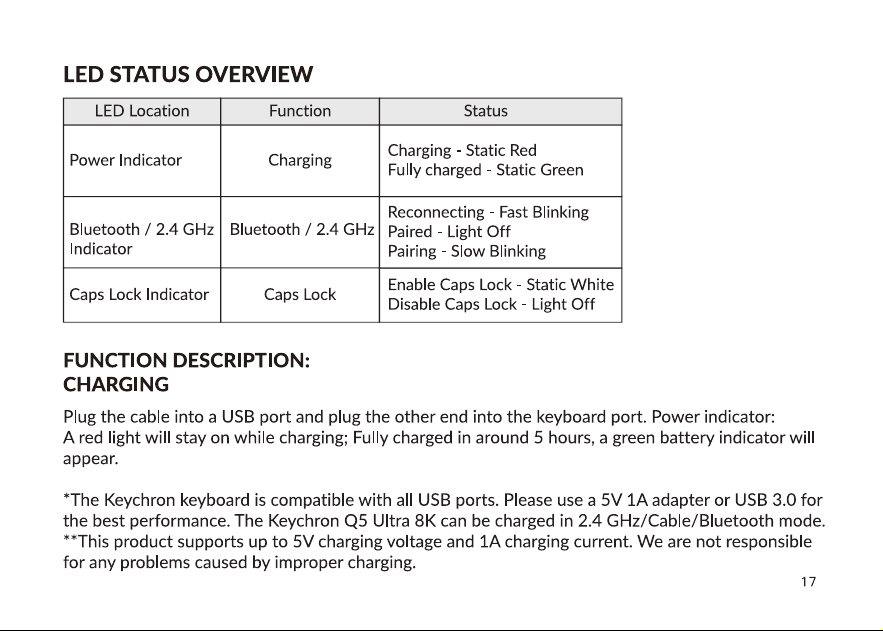 LED STATUS OVERVIEW

| LED Location | Function | Status |
|---|---|---|
| Power Indicator | Charging | Charging - Static Red Fully charged - Static Green |
| Bluetooth / 2.4 GHz Indicator | Bluetooth / 2.4 GHz | Reconnecting - Fast Blinking Paired - Light Off Pairing - Slow Blinking |
| Caps Lock Indicator | Caps Lock | Enable Caps Lock - Static White Disable Caps Lock - Light Off |

FUNCTION DESCRIPTION:
CHARGING

Plug the cable into a USB port and plug the other end into the keyboard port. Power indicator: A red light will stay on while charging; Fully charged in around 5 hours, a green battery indicator will appear.

*The Keychron keyboard is compatible with all USB ports. Please use a 5V 1A adapter or USB 3.0 for the best performance. The Keychron Q5 Ultra 8K can be charged in 2.4 GHz/Cable/Bluetooth mode.
**This product supports up to 5V charging voltage and 1A charging current. We are not responsible for any problems caused by improper charging.

17